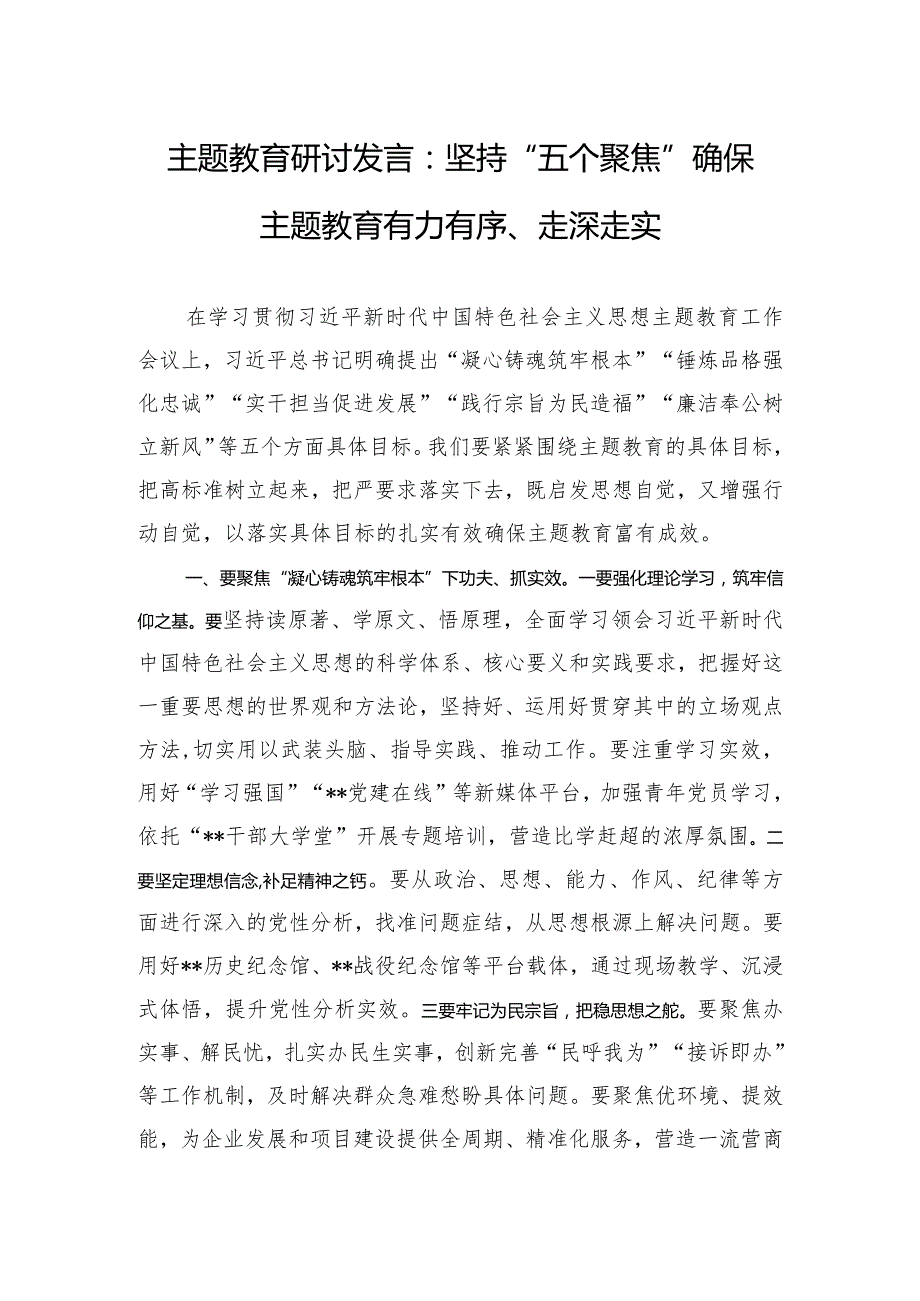 主题教育研讨发言：坚持“五个聚焦”确保主题教育有力有序、走深走实

在学习贯彻习近平新时代中国特色社会主义思想主题教育工作会议上，习近平总书记明确提出“凝心铸魂筑牢根本”“锤炼品格强化忠诚”“实干担当促进发展”“践行宗旨为民造福”“廉洁奉公树立新风”等五个方面具体目标。我们要紧紧围绕主题教育的具体目标，把高标准树立起来，把严要求落实下去，既启发思想自觉，又增强行动自觉，以落实具体目标的扎实有效确保主题教育富有成效。

一、要聚焦“凝心铸魂筑牢根本”下功夫、抓实效。一要强化理论学习，筑牢信仰之基。要坚持读原著、学原文、悟原理，全面学习领会习近平新时代中国特色社会主义思想的科学体系、核心要义和实践要求，把握好这一重要思想的世界观和方法论，坚持好、运用好贯穿其中的立场观点方法,切实用以武装头脑、指导实践、推动工作。要注重学习实效，用好“学习强国”“**党建在线”等新媒体平台，加强青年党员学习，依托“**干部大学堂”开展专题培训，营造比学赶超的浓厚氛围。二要坚定理想信念,补足精神之钙。要从政治、思想、能力、作风、纪律等方面进行深入的党性分析，找准问题症结，从思想根源上解决问题。要用好**历史纪念馆、**战役纪念馆等平台载体，通过现场教学、沉浸式体悟，提升党性分析实效。三要牢记为民宗旨，把稳思想之舵。要聚焦办实事、解民忧，扎实办民生实事，创新完善“民呼我为”“接诉即办”等工作机制，及时解决群众急难愁盼具体问题。要聚焦优环境、提效能，为企业发展和项目建设提供全周期、精准化服务，营造一流营商